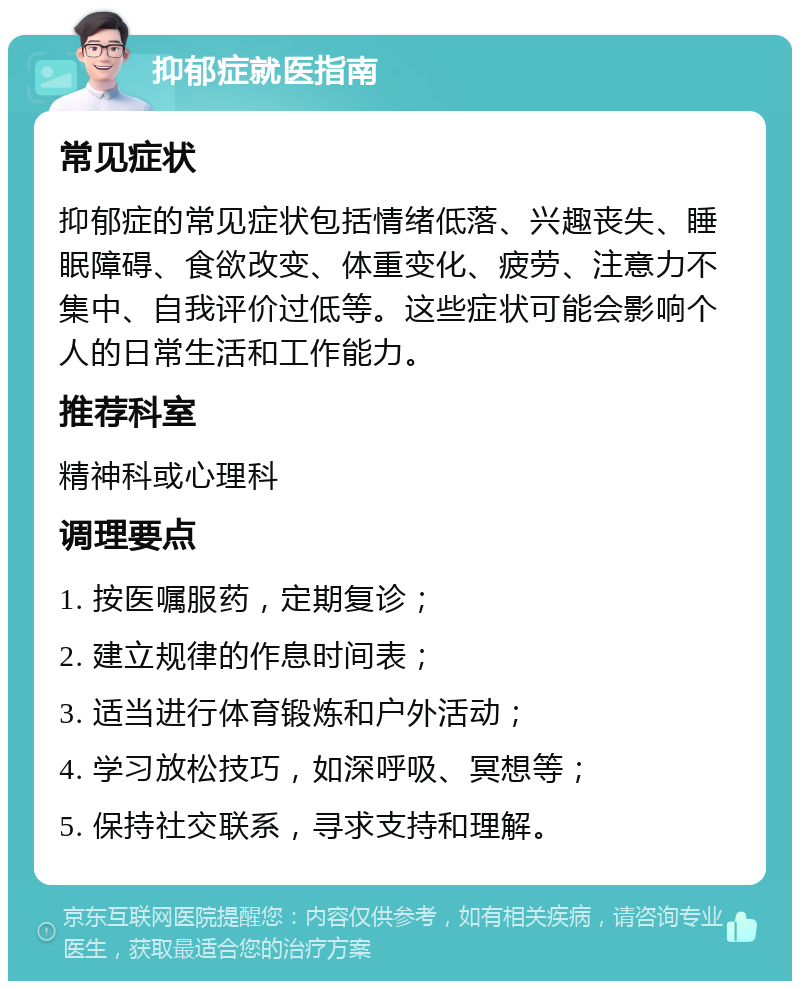 抑郁症就医指南

常见症状

抑郁症的常见症状包括情绪低落、兴趣丧失、睡眠障碍、食欲改变、体重变化、疲劳、注意力不集中、自我评价过低等。这些症状可能会影响个人的日常生活和工作能力。

推荐科室

精神科或心理科

调理要点

1. 按医嘱服药，定期复诊；

2. 建立规律的作息时间表；

3. 适当进行体育锻炼和户外活动；

4. 学习放松技巧，如深呼吸、冥想等；

5. 保持社交联系，寻求支持和理解。

京东互联网医院提醒您：内容仅供参考，如有相关疾病，请咨询专业医生，获取最适合您的治疗方案